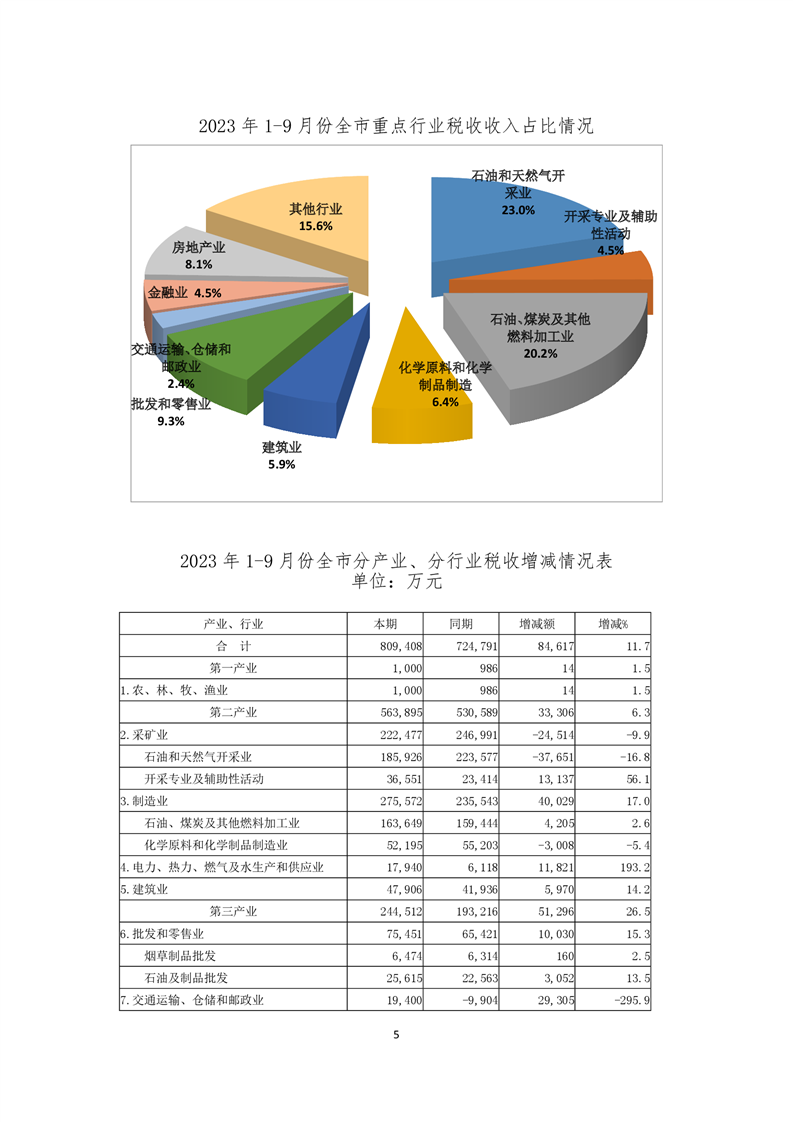 2023 年 1-9 月份全市重点行业税收收入占比情况

石油和天然气开采业
23.0%

开采专业及辅助性活动
4.5%

石油、煤炭及其他燃料加工业
20.2%

化学原料和化学制品制造
6.4%

建筑业
5.9%

批发和零售业
9.3%

交通运输、仓储和邮政业
2.4%

金融业 4.5%

房地产业
8.1%

其他行业
15.6%

2023 年 1-9 月份全市分产业、分行业税收增减情况表
单位：万元

| 产业、行业 | 本期 | 同期 | 增减额 | 增减% |
|---|---|---|---|---|
| 合 计 | 809,408 | 724,791 | 84,617 | 11.7 |
| 第一产业 | 1,000 | 986 | 14 | 1.5 |
| 1.农、林、牧、渔业 | 1,000 | 986 | 14 | 1.5 |
| 第二产业 | 563,895 | 530,589 | 33,306 | 6.3 |
| 2.采矿业 | 222,477 | 246,991 | -24,514 | -9.9 |
| 石油和天然气开采业 | 185,926 | 223,577 | -37,651 | -16.8 |
| 开采专业及辅助性活动 | 36,551 | 23,414 | 13,137 | 56.1 |
| 3.制造业 | 275,572 | 235,543 | 40,029 | 17.0 |
| 石油、煤炭及其他燃料加工业 | 163,649 | 159,444 | 4,205 | 2.6 |
| 化学原料和化学制品制造业 | 52,195 | 55,203 | -3,008 | -5.4 |
| 4.电力、热力、燃气及水生产和供应业 | 17,940 | 6,118 | 11,821 | 193.2 |
| 5.建筑业 | 47,906 | 41,936 | 5,970 | 14.2 |
| 第三产业 | 244,512 | 193,216 | 51,296 | 26.5 |
| 6.批发和零售业 | 75,451 | 65,421 | 10,030 | 15.3 |
| 烟草制品批发 | 6,474 | 6,314 | 160 | 2.5 |
| 石油及制品批发 | 25,615 | 22,563 | 3,052 | 13.5 |
| 7.交通运输、仓储和邮政业 | 19,400 | -9,904 | 29,305 | -295.9 |

5